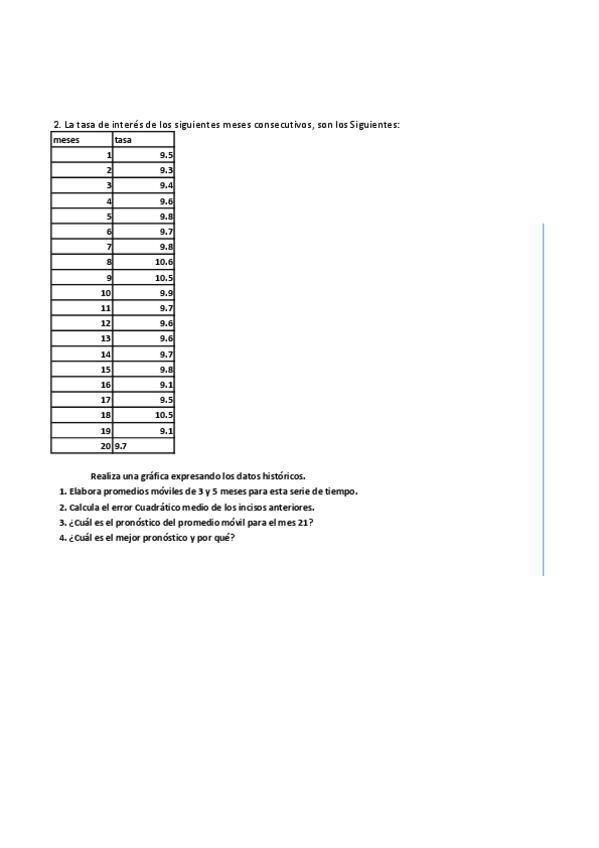 2. La tasa de interés de los siguientes meses consecutivos, son los Siguientes:

| meses | tasa |
|---|---|
| 1 | 9.5 |
| 2 | 9.3 |
| 3 | 9.4 |
| 4 | 9.6 |
| 5 | 9.8 |
| 6 | 9.7 |
| 7 | 9.8 |
| 8 | 10.6 |
| 9 | 10.5 |
| 10 | 9.9 |
| 11 | 9.7 |
| 12 | 9.6 |
| 13 | 9.6 |
| 14 | 9.7 |
| 15 | 9.8 |
| 16 | 9.1 |
| 17 | 9.5 |
| 18 | 10.5 |
| 19 | 9.1 |
| 20 | 9.7 |

Realiza una gráfica expresando los datos históricos.
1. Elabora promedios móviles de 3 y 5 meses para esta serie de tiempo.
2. Calcula el error Cuadrático medio de los incisos anteriores.
3. ¿Cuál es el pronóstico del promedio móvil para el mes 21?
4. ¿Cuál es el mejor pronóstico y por qué?